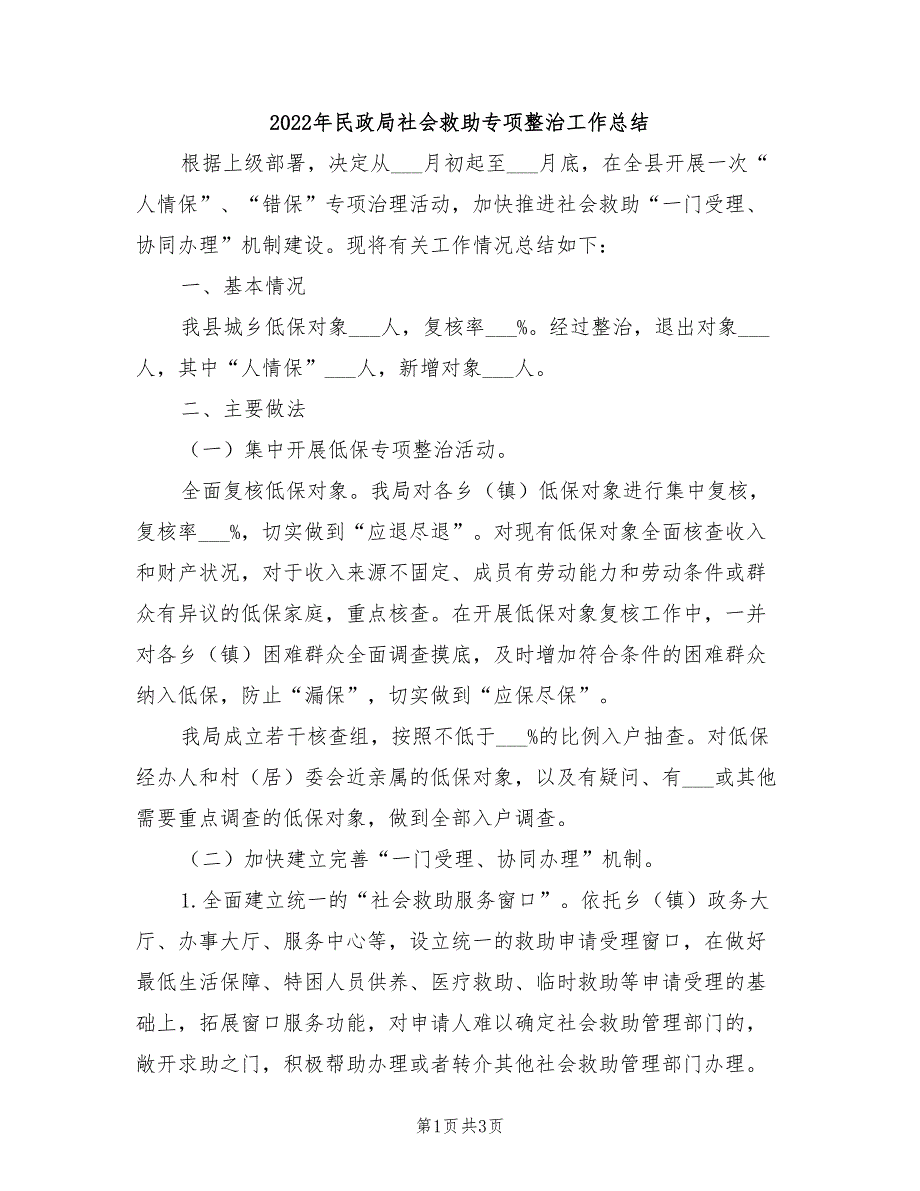 2022年民政局社会救助专项整治工作总结

根据上级部署，决定从___月初起至___月底，在全县开展一次“人情保”、“错保”专项治理活动，加快推进社会救助“一门受理、协同办理”机制建设。现将有关工作情况总结如下：

一、基本情况

我县城乡低保对象___人，复核率___%。经过整治，退出对象___人，其中“人情保”___人，新增对象___人。

二、主要做法

（一）集中开展低保专项整治活动。

全面复核低保对象。我局对各乡（镇）低保对象进行集中复核，复核率___%，切实做到“应退尽退”。对现有低保对象全面核查收入和财产状况，对于收入来源不固定、成员有劳动能力和劳动条件或群众有异议的低保家庭，重点核查。在开展低保对象复核工作中，一并对各乡（镇）困难群众全面调查摸底，及时增加符合条件的困难群众纳入低保，防止“漏保”，切实做到“应保尽保”。

我局成立若干核查组，按照不低于___%的比例入户抽查。对低保经办人和村（居）委会近亲属的低保对象，以及有疑问、有___或其他需要重点调查的低保对象，做到全部入户调查。

（二）加快建立完善“一门受理、协同办理”机制。

1.全面建立统一的“社会救助服务窗口”。依托乡（镇）政务大厅、办事大厅、服务中心等，设立统一的救助申请受理窗口，在做好最低生活保障、特困人员供养、医疗救助、临时救助等申请受理的基础上，拓展窗口服务功能，对申请人难以确定社会救助管理部门的，敞开求助之门，积极帮助办理或者转介其他社会救助管理部门办理。

第1页 共3页